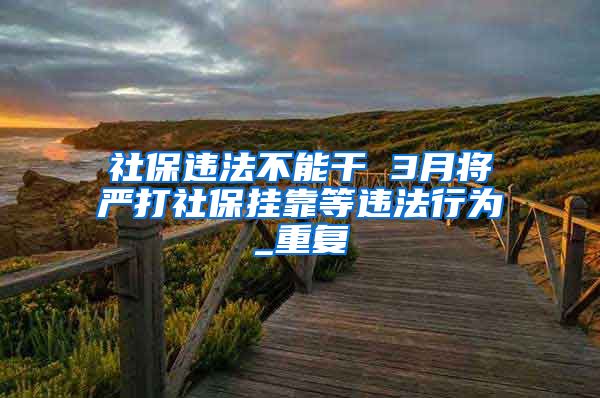 社保违法不能干 3月将严打社保挂靠等违法行为_重复